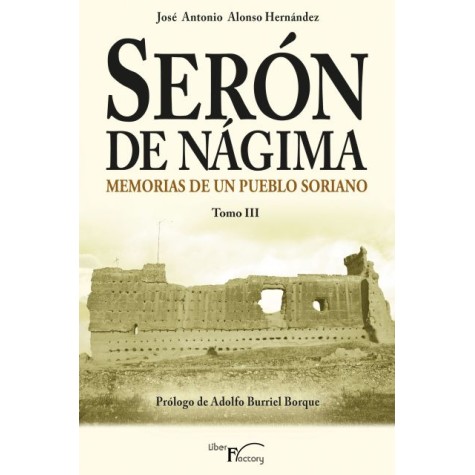 José Antonio Alonso Hernández

SERÓN DE NÁGIMA

MEMORIAS DE UN PUEBLO SORIANO

Tomo III

Prólogo de Adolfo Burriel Borque

Liber Factory